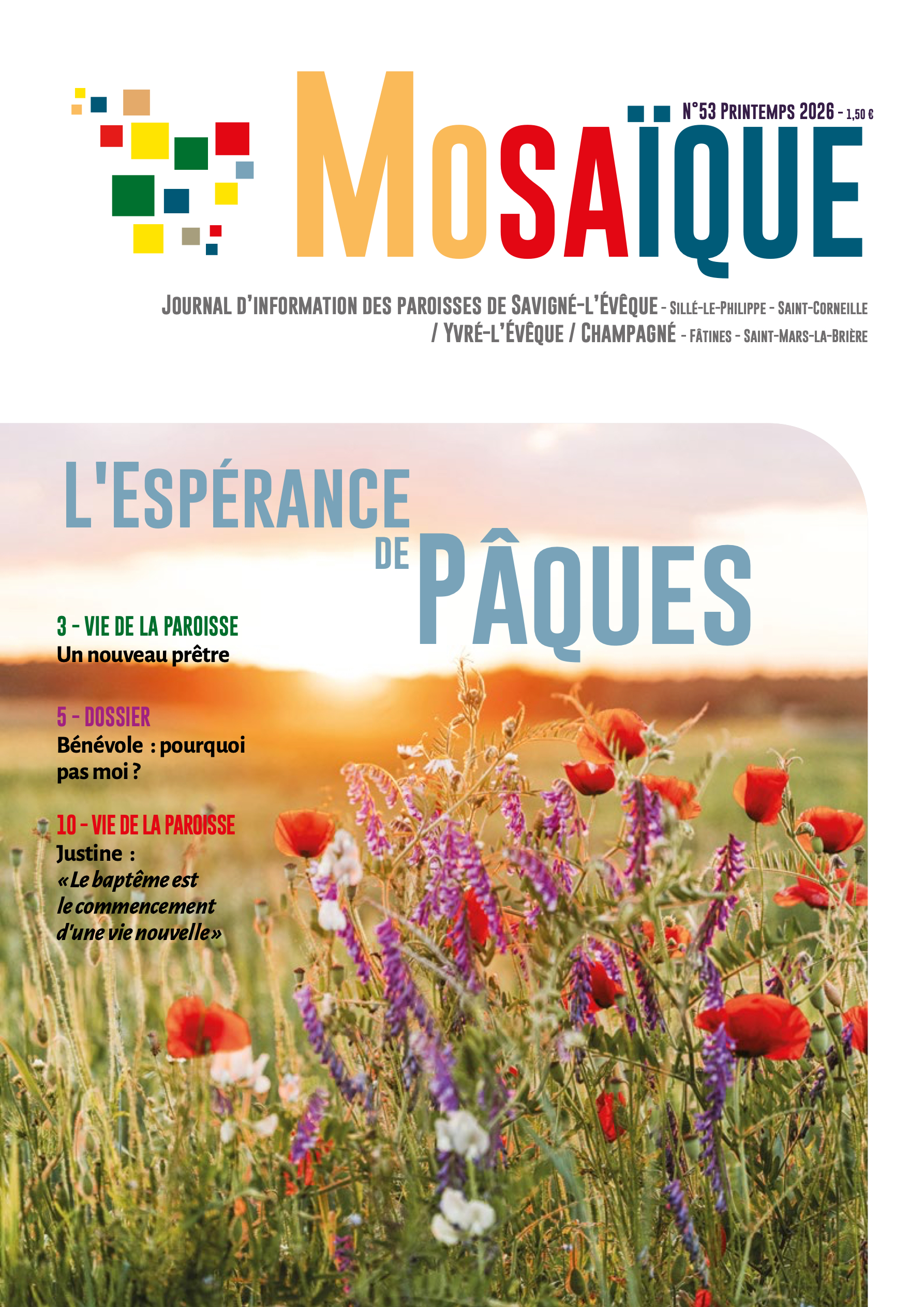 N°53 PRINTEMPS 2026 - 1,50 €

MOSAÏQUE

JOURNAL D'INFORMATION DES PAROISSES DE SAVIGNÉ-L'ÉVÊQUE - SILLÉ-LE-PHILIPPE - SAINT-CORNEILLE / YVRÉ-L'ÉVÊQUE / CHAMPAGNÉ - FÂTINES - SAINT-MARS-LA-BRIÈRE

L'ESPÉRANCE DE PÂQUES

3 - VIE DE LA PAROISSE
Un nouveau prêtre

5 - DOSSIER
Bénévole : pourquoi pas moi ?

10 - VIE DE LA PAROISSE
Justine :
« Le baptême est le commencement d'une vie nouvelle »